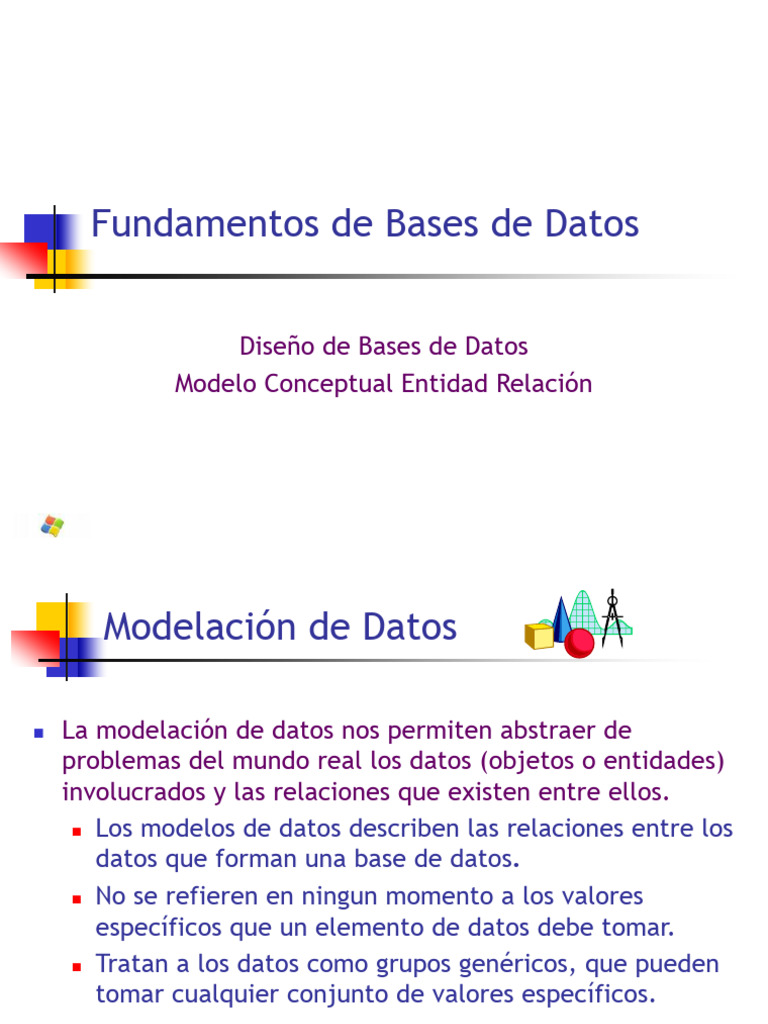 Fundamentos de Bases de Datos

Diseño de Bases de Datos
Modelo Conceptual Entidad Relación

Modelación de Datos

La modelación de datos nos permiten abstraer de problemas del mundo real los datos (objetos o entidades) involucrados y las relaciones que existen entre ellos.

Los modelos de datos describen las relaciones entre los datos que forman una base de datos.

No se refieren en ningun momento a los valores específicos que un elemento de datos debe tomar.

Tratan a los datos como grupos genéricos, que pueden tomar cualquier conjunto de valores específicos.